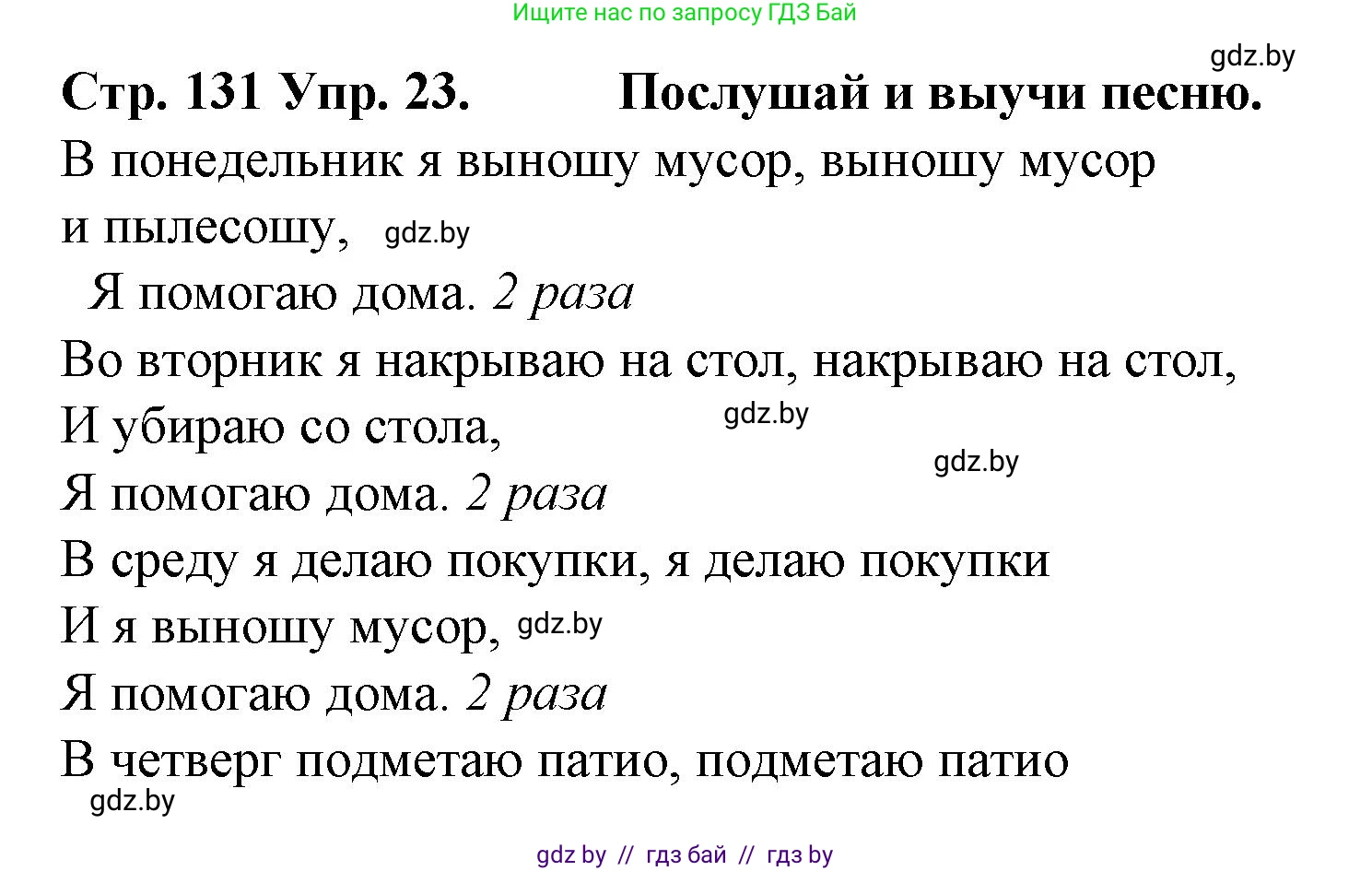 Ищите нас по запросу ГДЗ Бай

gdz.by

Стр. 131 Упр. 23. Послушай и выучи песню.

В понедельник я выношу мусор, выношу мусор
и пылесошу, gdz.by
Я помогаю дома. 2 раза
Во вторник я накрываю на стол, накрываю на стол,
И убираю со стола, gdz.by
gdz.by
Я помогаю дома. 2 раза
В среду я делаю покупки, я делаю покупки
И я выношу мусор, gdz.by
Я помогаю дома. 2 раза
В четверг подметаю патио, подметаю патио
gdz.by

gdz by // гдз бай // гдз by